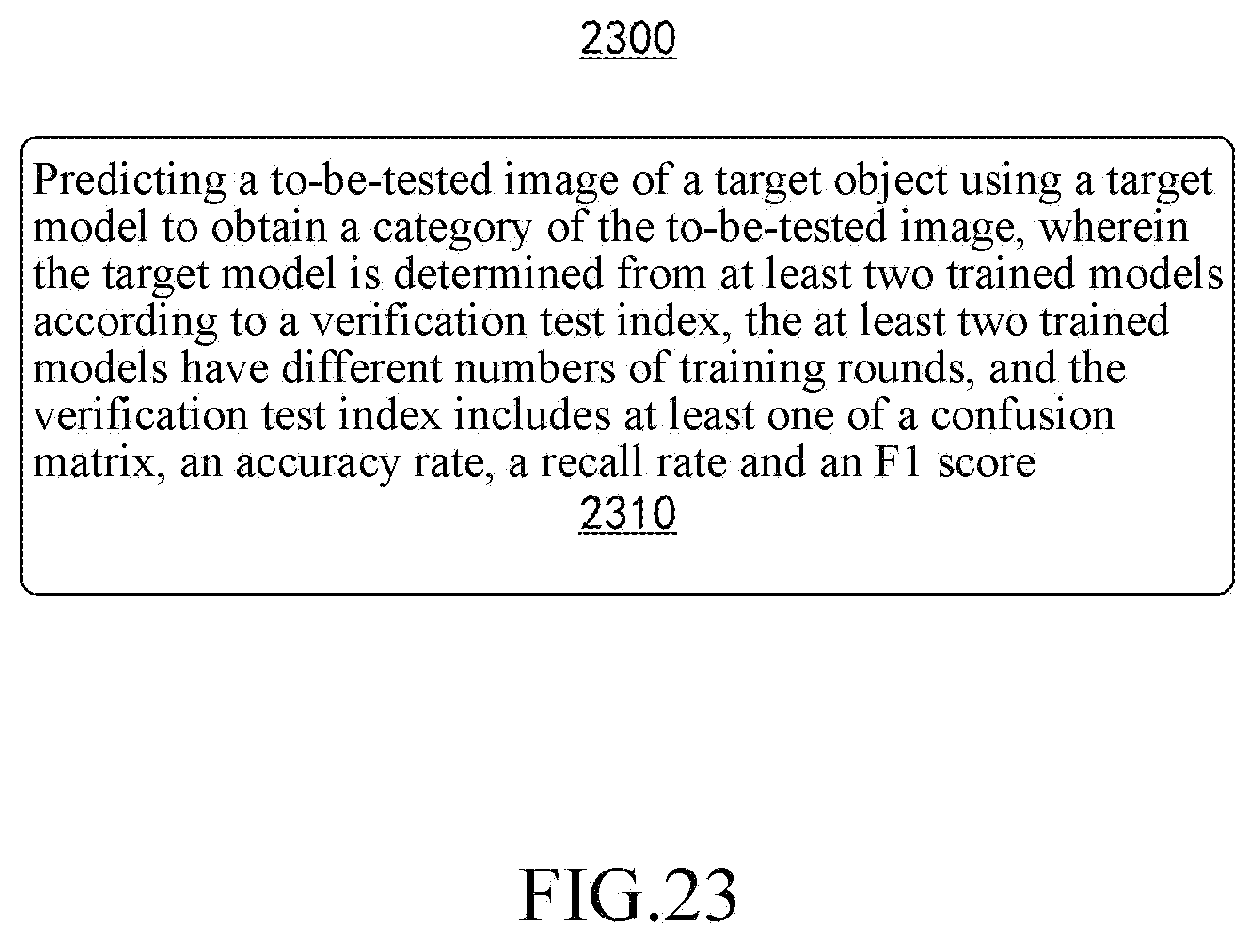 2300

Predicting a to-be-tested image of a target object using a target model to obtain a category of the to-be-tested image, wherein the target model is determined from at least two trained models according to a verification test index, the at least two trained models have different numbers of training rounds, and the verification test index includes at least one of a confusion matrix, an accuracy rate, a recall rate and an F1 score
2310

FIG.23